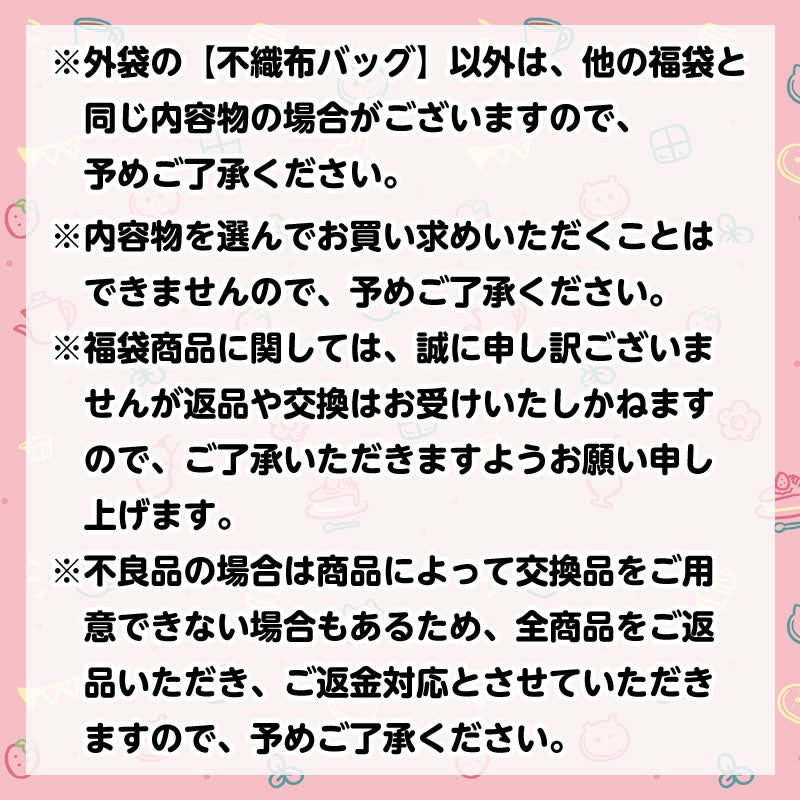 ※外袋の【不織布バッグ】以外は、他の福袋と同じ内容物の場合がございますので、予めご了承ください。

※内容物を選んでお買い求めいただくことはできませんので、予めご了承ください。

※福袋商品に関しては、誠に申し訳ございませんが返品や交換はお受けいたしかねますので、ご了承いただきますようお願い申し上げます。

※不良品の場合は商品によって交換品をご用意できない場合もあるため、全商品をご返品いただき、ご返金対応とさせていただきますので、予めご了承ください。